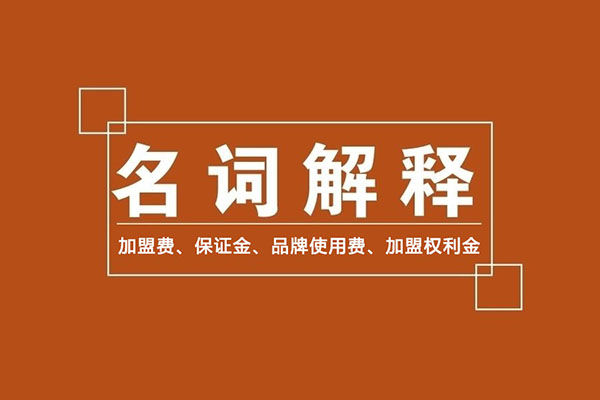 名词解释

加盟费、保证金、品牌使用费、加盟权利金